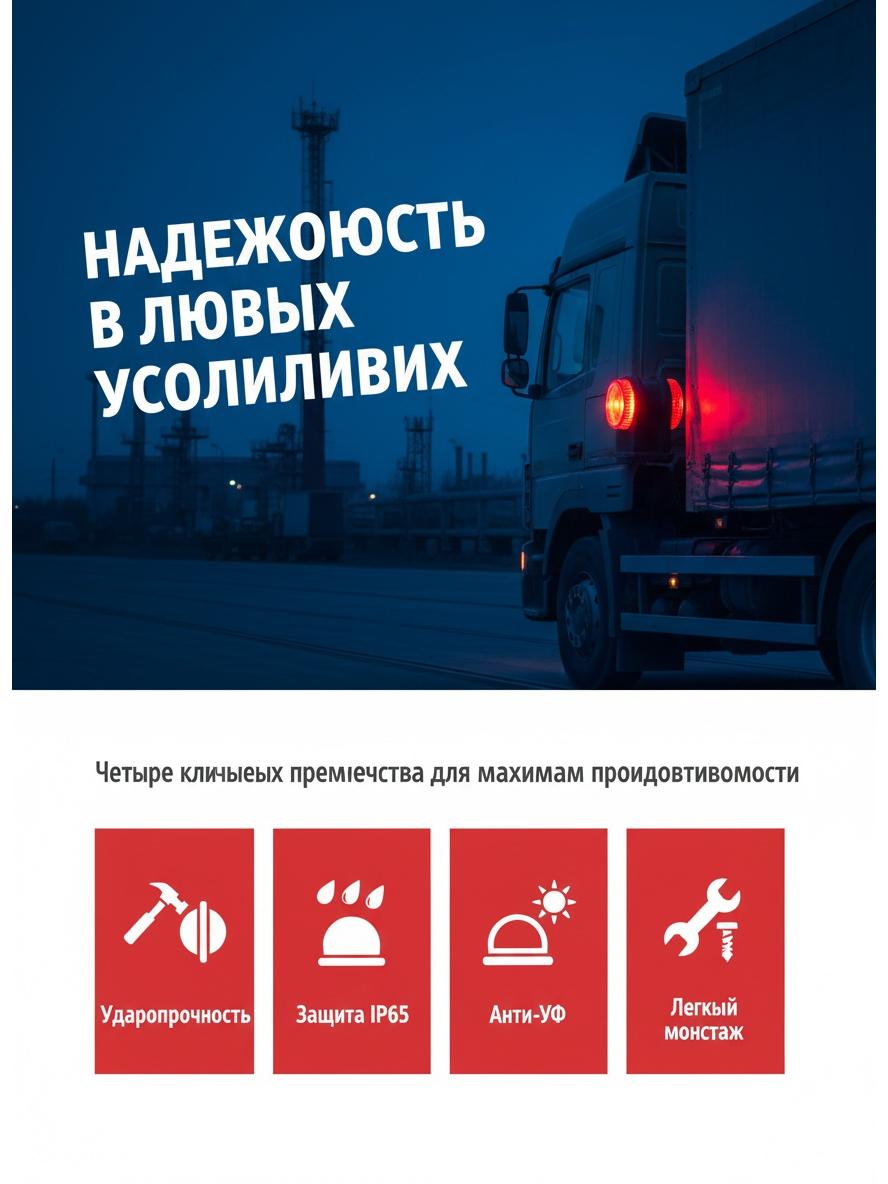 НАДЕЖОЮСТЬ В ЛЮВЫХ УСОЛИЛИВИХ

Четыре кличыеых премiечства для махимам проидовтивомости

Ударопрочность

Защита IP65

Анти-УФ

Легкый монстаж